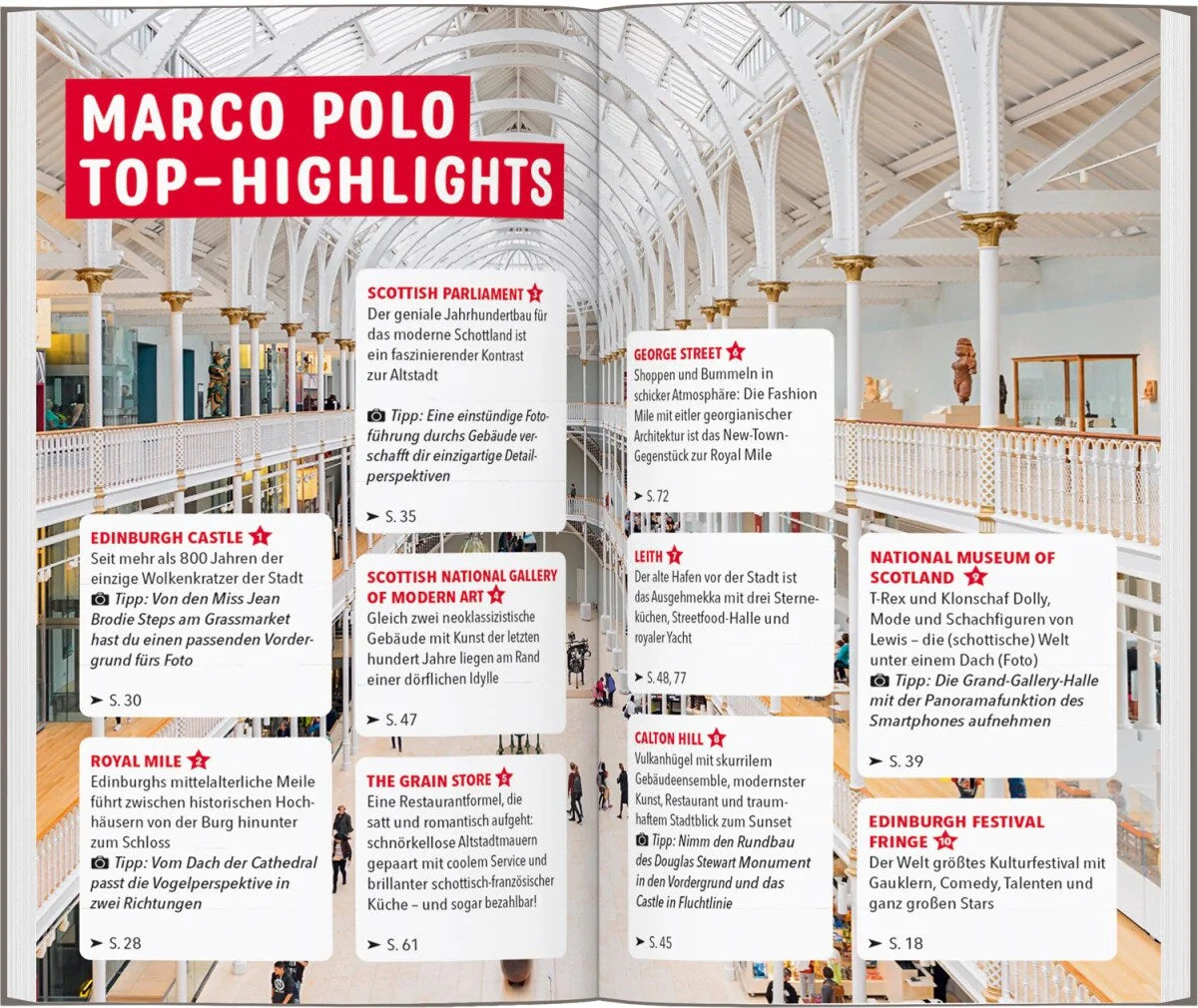 MARCO POLO TOP-HIGHLIGHTS

EDINBURGH CASTLE 1
Seit mehr als 800 Jahren der einzige Wolkenkratzer der Stadt
Tipp: Von den Miss Jean Brodie Steps am Grassmarket hast du einen passenden Vordergrund fürs Foto

➤ S. 30

ROYAL MILE 2
Edinburghs mittelalterliche Meile führt zwischen historischen Hochhäusern von der Burg hinunter zum Schloss
Tipp: Vom Dach der Cathedral passt die Vogelperspektive in zwei Richtungen

➤ S. 28

SCOTTISH PARLIAMENT 3
Der geniale Jahrhundertbau für das moderne Schottland ist ein faszinierender Kontrast zur Altstadt

Tipp: Eine einstündige Fotoführung durchs Gebäude verschafft dir einzigartige Detailperspektiven

➤ S. 35

SCOTTISH NATIONAL GALLERY OF MODERN ART 4
Gleich zwei neoklassizistische Gebäude mit Kunst der letzten hundert Jahre liegen am Rand einer dörflichen Idylle

➤ S. 47

THE GRAIN STORE 5
Eine Restaurantformel, die satt und romantisch aufgeht: schnörkellose Altstadtmauern gepaart mit coolem Service und brillanter schottisch-französischer Küche – und sogar bezahlbar!

➤ S. 61

GEORGE STREET 6
Shoppen und Bummeln in schicker Atmosphäre: Die Fashion Mile mit eitler georgianischer Architektur ist das New-Town-Gegenstück zur Royal Mile

➤ S. 72

LEITH 7
Der alte Hafen vor der Stadt ist das Ausgehmekka mit drei Sterneküchen, Streetfood-Halle und royaler Yacht

➤ S. 48, 77

CALTON HILL 8
Vulkanhügel mit skurrilem Gebäudeensemble, modernster Kunst, Restaurant und traumhaftem Stadtblick zum Sunset
Tipp: Nimm den Rundbau des Douglas Stewart Monument in den Vordergrund und das Castle in Fluchtlinie

➤ S. 45

NATIONAL MUSEUM OF SCOTLAND 9
T-Rex und Klonschaf Dolly, Mode und Schachfiguren von Lewis – die (schottische) Welt unter einem Dach (Foto)
Tipp: Die Grand-Gallery-Halle mit der Panoramafunktion des Smartphones aufnehmen

➤ S. 39

EDINBURGH FESTIVAL FRINGE 10
Der Welt größtes Kulturfestival mit Gauklern, Comedy, Talenten und ganz großen Stars

➤ S. 18